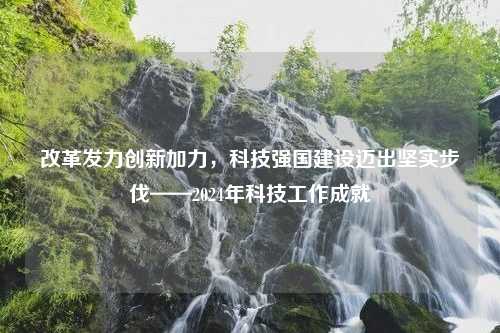 改革发力创新加力，科技强国建设迈出坚实步伐——2024年科技工作成就